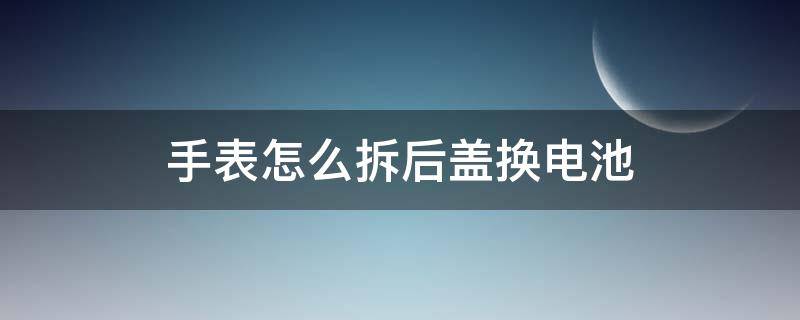 手表怎么拆后盖换电池